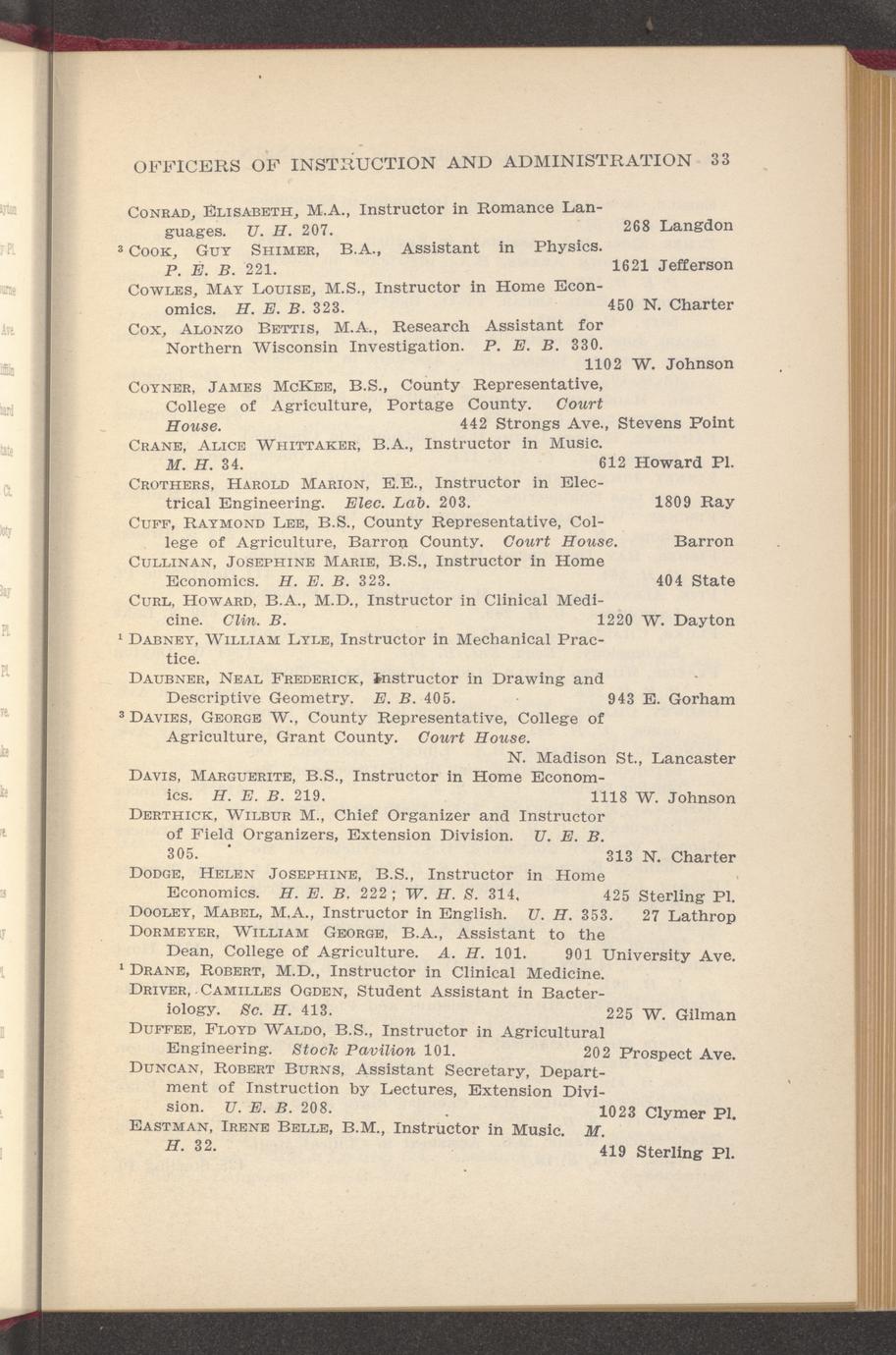 OFFICERS OF INSTRUCTION AND ADMINISTRATION 33

CONRAD, ELISABETH, M.A., Instructor in Romance Languages. U. H. 207. 268 Langdon

$^3$ COOK, GUY SHIMER, B.A., Assistant in Physics. P. E. B. 221. 1621 Jefferson

COWLES, MAY LOUISE, M.S., Instructor in Home Economics. H. E. B. 323. 450 N. Charter

COX, ALONZO BETTIS, M.A., Research Assistant for Northern Wisconsin Investigation. P. E. B. 330. 1102 W. Johnson

COYNER, JAMES MCKEE, B.S., County Representative, College of Agriculture, Portage County. Court House. 442 Strongs Ave., Stevens Point

CRANE, ALICE WHITTAKER, B.A., Instructor in Music. M. H. 34. 612 Howard Pl.

CROTHERS, HAROLD MARION, E.E., Instructor in Electrical Engineering. Elec. Lab. 203. 1809 Ray

CUFF, RAYMOND LEE, B.S., County Representative, College of Agriculture, Barron County. Court House. Barron

CULLINAN, JOSEPHINE MARIE, B.S., Instructor in Home Economics. H. E. B. 323. 404 State

CURL, HOWARD, B.A., M.D., Instructor in Clinical Medicine. Clin. B. 1220 W. Dayton

$^1$ DABNEY, WILLIAM LYLE, Instructor in Mechanical Practice.

DAUBNER, NEAL FREDERICK, Instructor in Drawing and Descriptive Geometry. E. B. 405. 943 E. Gorham

$^3$ DAVIES, GEORGE W., County Representative, College of Agriculture, Grant County. Court House. N. Madison St., Lancaster

DAVIS, MARGUERITE, B.S., Instructor in Home Economics. H. E. B. 219. 1118 W. Johnson

DERTHICK, WILBUR M., Chief Organizer and Instructor of Field Organizers, Extension Division. U. E. B. 305. 313 N. Charter

DODGE, HELEN JOSEPHINE, B.S., Instructor in Home Economics. H. E. B. 222; W. H. S. 314. 425 Sterling Pl.

DOOLEY, MABEL, M.A., Instructor in English. U. H. 353. 27 Lathrop

DORMEYER, WILLIAM GEORGE, B.A., Assistant to the Dean, College of Agriculture. A. H. 101. 901 University Ave.

$^1$ DRANE, ROBERT, M.D., Instructor in Clinical Medicine.

DRIVER, CAMILLES OGDEN, Student Assistant in Bacteriology. Sc. H. 413. 225 W. Gilman

DUFFEE, FLOYD WALDO, B.S., Instructor in Agricultural Engineering. Stock Pavilion 101. 202 Prospect Ave.

DUNCAN, ROBERT BURNS, Assistant Secretary, Department of Instruction by Lectures, Extension Division. U. E. B. 208. 1023 Clymer Pl.

EASTMAN, IRENE BELLE, B.M., Instructor in Music. M. H. 32. 419 Sterling Pl.